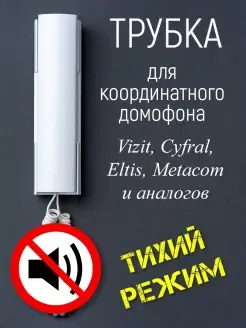 ТРУБКА

для координатного домофона

Vizit, Cyfral, Eltis, Metacom и аналогов

ТИХИЙ РЕЖИМ